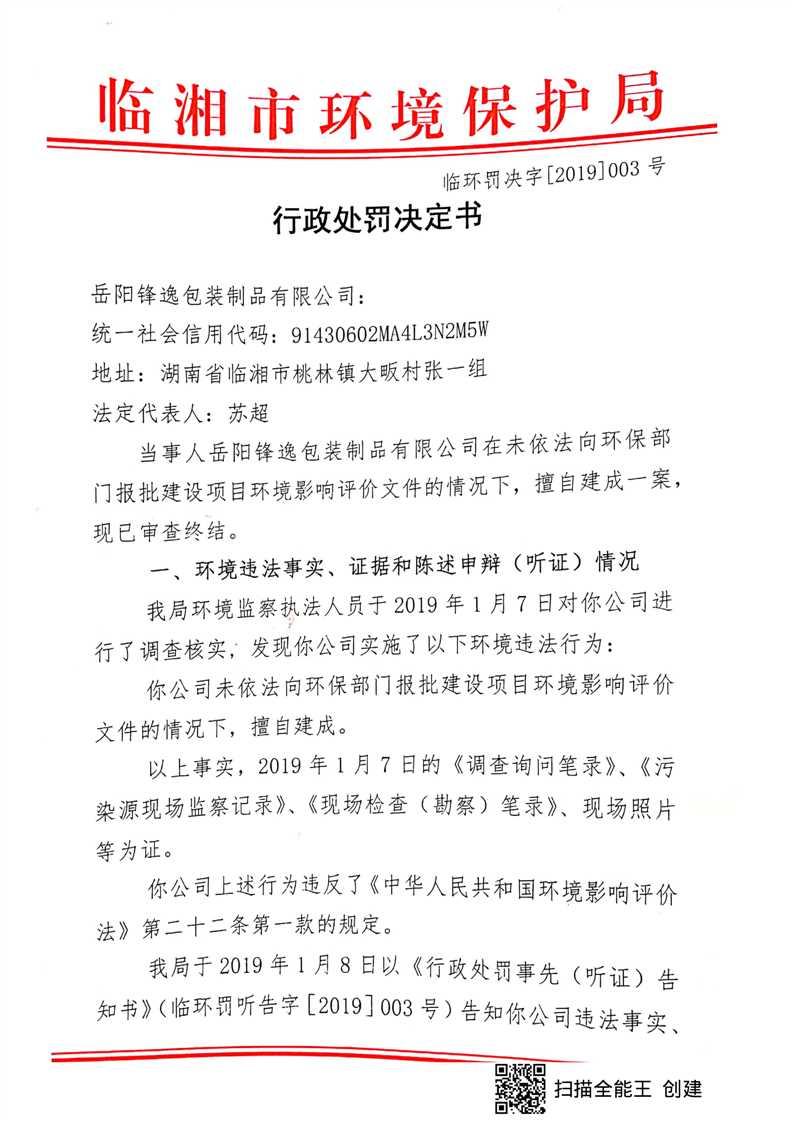 临湘市环境保护局

临环罚决字[2019]003 号

行政处罚决定书

岳阳锋逸包装制品有限公司：

统一社会信用代码：91430602MA4L3N2M5W

地址：湖南省临湘市桃林镇大畈村张一组

法定代表人：苏超

当事人岳阳锋逸包装制品有限公司在未依法向环保部门报批建设项目环境影响评价文件的情况下，擅自建成一案，现已审查终结。

一、环境违法事实、证据和陈述申辩（听证）情况

我局环境监察执法人员于 2019 年 1 月 7 日对你公司进行了调查核实，发现你公司实施了以下环境违法行为：

你公司未依法向环保部门报批建设项目环境影响评价文件的情况下，擅自建成。

以上事实，2019 年 1 月 7 日的《调查询问笔录》、《污染源现场监察记录》、《现场检查（勘察）笔录》、现场照片等为证。

你公司上述行为违反了《中华人民共和国环境影响评价法》第二十二条第一款的规定。

我局于 2019 年 1 月 8 日以《行政处罚事先（听证）告知书》（临环罚听告字［2019］003 号）告知你公司违法事实、

扫描全能王 创建